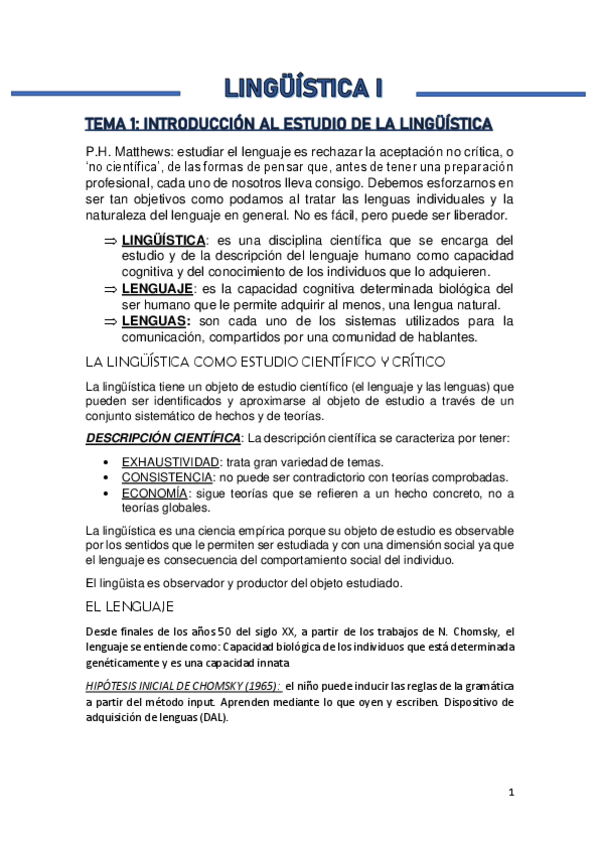 LINGÜÍSTICA I

TEMA 1: INTRODUCCIÓN AL ESTUDIO DE LA LINGÜÍSTICA

P.H. Matthews: estudiar el lenguaje es rechazar la aceptación no crítica, o 'no científica', de las formas de pensar que, antes de tener una preparación profesional, cada uno de nosotros lleva consigo. Debemos esforzarnos en ser tan objetivos como podamos al tratar las lenguas individuales y la naturaleza del lenguaje en general. No es fácil, pero puede ser liberador.

⇒ LINGÜÍSTICA: es una disciplina científica que se encarga del estudio y de la descripción del lenguaje humano como capacidad cognitiva y del conocimiento de los individuos que lo adquieren.
⇒ LENGUAJE: es la capacidad cognitiva determinada biológica del ser humano que le permite adquirir al menos, una lengua natural.
⇒ LENGUAS: son cada uno de los sistemas utilizados para la comunicación, compartidos por una comunidad de hablantes.

LA LINGÜÍSTICA COMO ESTUDIO CIENTÍFICO Y CRÍTICO

La lingüística tiene un objeto de estudio científico (el lenguaje y las lenguas) que pueden ser identificados y aproximarse al objeto de estudio a través de un conjunto sistemático de hechos y de teorías.

DESCRIPCIÓN CIENTÍFICA: La descripción científica se caracteriza por tener:

• EXHAUSTIVIDAD: trata gran variedad de temas.
• CONSISTENCIA: no puede ser contradictorio con teorías comprobadas.
• ECONOMÍA: sigue teorías que se refieren a un hecho concreto, no a teorías globales.

La lingüística es una ciencia empírica porque su objeto de estudio es observable por los sentidos que le permiten ser estudiada y con una dimensión social ya que el lenguaje es consecuencia del comportamiento social del individuo.

El lingüista es observador y productor del objeto estudiado.

EL LENGUAJE

Desde finales de los años 50 del siglo XX, a partir de los trabajos de N. Chomsky, el lenguaje se entiende como: Capacidad biológica de los individuos que está determinada genéticamente y es una capacidad innata

HIPÓTESIS INICIAL DE CHOMSKY (1965): el niño puede inducir las reglas de la gramática a partir del método input. Aprenden mediante lo que oyen y escriben. Dispositivo de adquisición de lenguas (DAL).

1